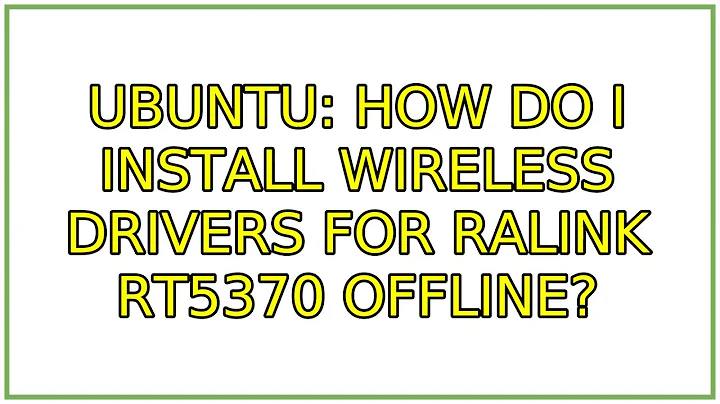 UBUNTU: HOW DO I INSTALL WIRELESS DRIVERS FOR RALINK RT5370 OFFLINE?